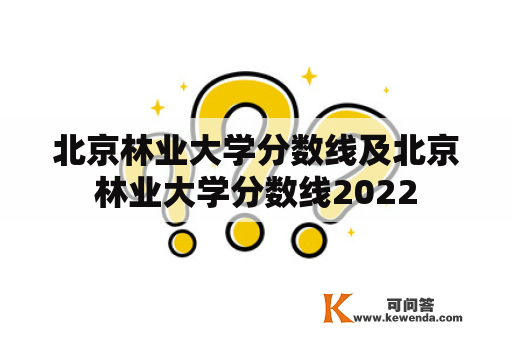 北京林业大学分数线及北京林业大学分数线2022

K 可问答
www.kewenda.com